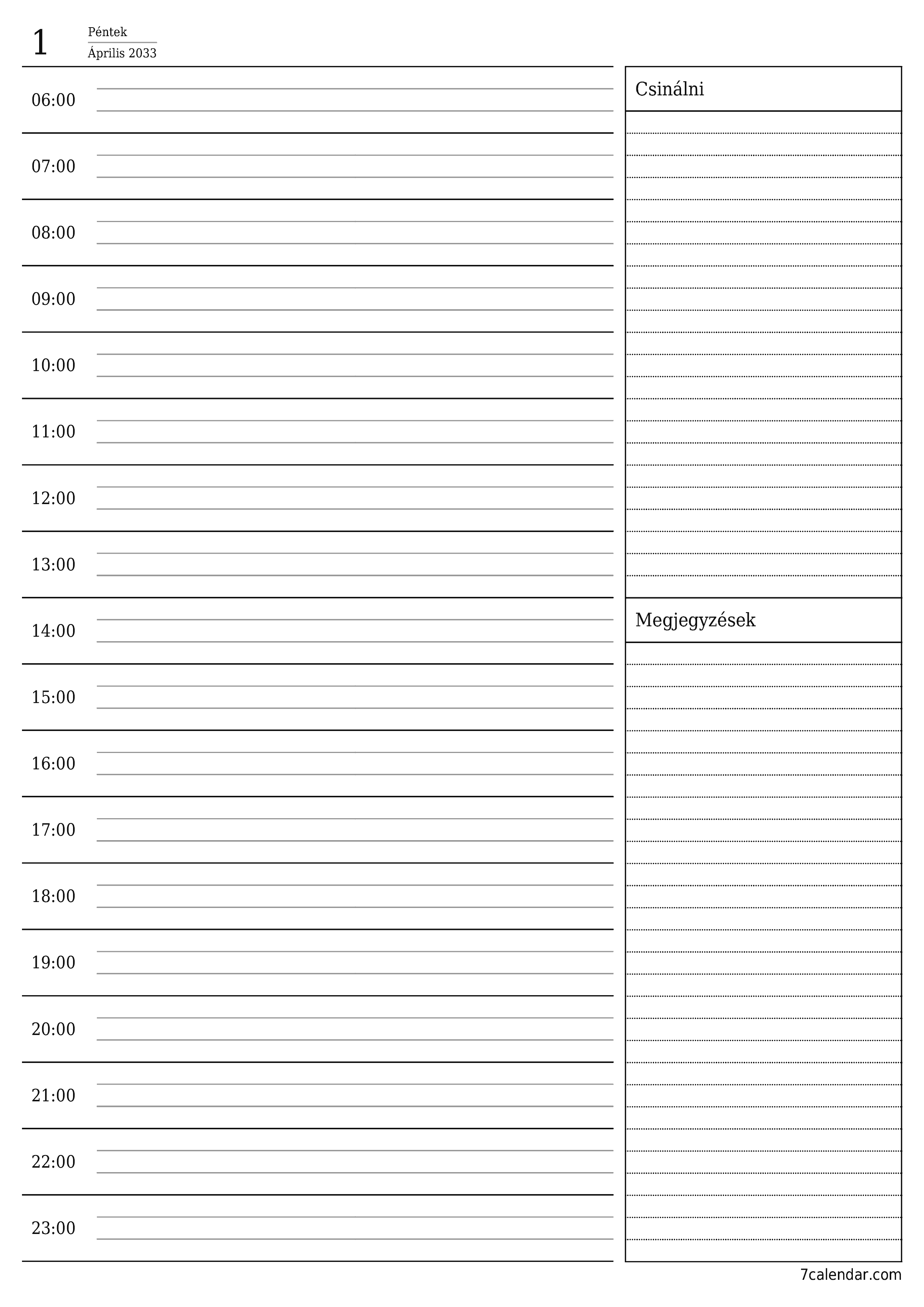 1
Péntek
Április 2033

06:00
07:00
08:00
09:00
10:00
11:00
12:00
13:00
14:00
15:00
16:00
17:00
18:00
19:00
20:00
21:00
22:00
23:00

Csinálni

Megjegyzések

7calendar.com